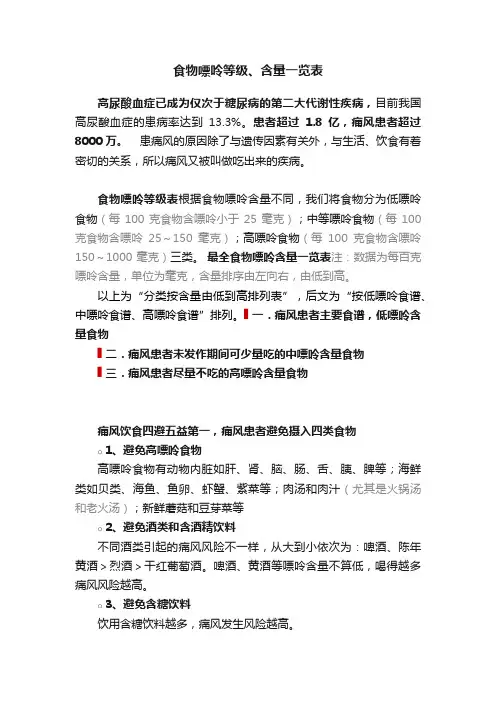 食物嘌呤等级、含量一览表

高尿酸血症已成为仅次于糖尿病的第二大代谢性疾病，目前我国高尿酸血症的患病率达到 13.3%。患者超过 1.8 亿，痛风患者超过 8000 万。 患痛风的原因除了与遗传因素有关外，与生活、饮食有着密切的关系，所以痛风又被叫做吃出来的疾病。

食物嘌呤等级表根据食物嘌呤含量不同，我们将食物分为低嘌呤食物（每 100 克食物含嘌呤小于 25 毫克）；中等嘌呤食物（每 100 克食物含嘌呤 25～150 毫克）；高嘌呤食物（每 100 克食物含嘌呤 150～1000 毫克）三类。 最全食物嘌呤含量一览表注：数据为每百克嘌呤含量，单位为毫克，含量排序由左向右，由低到高。

以上为“分类按含量由低到高排列表”，后文为“按低嘌呤食谱、中嘌呤食谱、高嘌呤食谱”排列。一．痛风患者主要食谱，低嘌呤含量食物

二．痛风患者未发作期间可少量吃的中嘌呤含量食物

三．痛风患者尽量不吃的高嘌呤含量食物

痛风饮食四避五益第一，痛风患者避免摄入四类食物

1、避免高嘌呤食物

高嘌呤食物有动物内脏如肝、肾、脑、肠、舌、胰、脾等；海鲜类如贝类、海鱼、鱼卵、虾蟹、紫菜等；肉汤和肉汁（尤其是火锅汤和老火汤）；新鲜蘑菇和豆芽菜等

2、避免酒类和含酒精饮料

不同酒类引起的痛风风险不一样，从大到小依次为：啤酒、陈年黄酒＞烈酒＞干红葡萄酒。啤酒、黄酒等嘌呤含量不算低，喝得越多痛风风险越高。

3、避免含糖饮料

饮用含糖饮料越多，痛风发生风险越高。